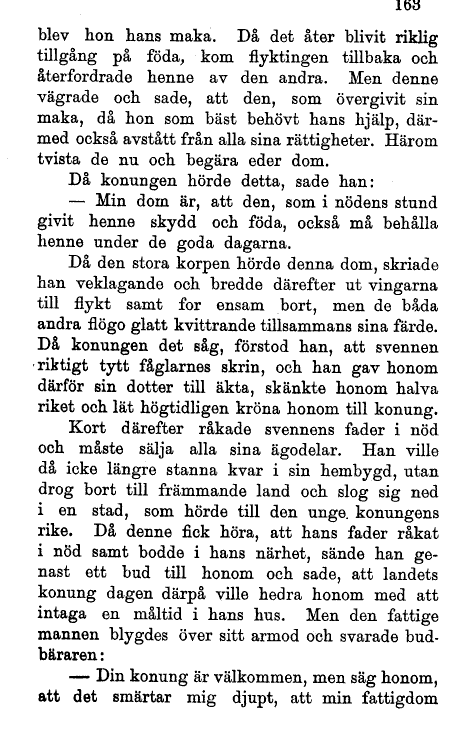 163

blev hon hans maka. Då det åter blivit riklig tillgång på föda, kom flyktingen tillbaka och återfordrade henne av den andra. Men denne vägrade och sade, att den, som övergivit sin maka, då hon som bäst behövt hans hjälp, därmed också avstått från alla sina rättigheter. Härom tvista de nu och begära eder dom.

Då konungen hörde detta, sade han:

— Min dom är, att den, som i nödens stund givit henne skydd och föda, också må behålla henne under de goda dagarna.

Då den stora korpen hörde denna dom, skriade han veklagande och bredde därefter ut vingarna till flykt samt for ensam bort, men de båda andra flögo glatt kvittrande tillsammans sina färde. Då konungen det såg, förstod han, att svennen riktigt tytt fåglarnes skrin, och han gav honom därför sin dotter till äkta, skänkte honom halva riket och lät högtidligen kröna honom till konung.

Kort därefter råkade svennens fader i nöd och måste sälja alla sina ägodelar. Han ville då icke längre stanna kvar i sin hembygd, utan drog bort till främmande land och slog sig ned i en stad, som hörde till den unge konungens rike. Då denne fick höra, att hans fader råkat i nöd samt bodde i hans närhet, sände han genast ett bud till honom och sade, att landets konung dagen därpå ville hedra honom med att intaga en måltid i hans hus. Men den fattige mannen blygdes över sitt armod och svarade budbäraren:

— Din konung är välkommen, men säg honom, att det smärtar mig djupt, att min fattigdom